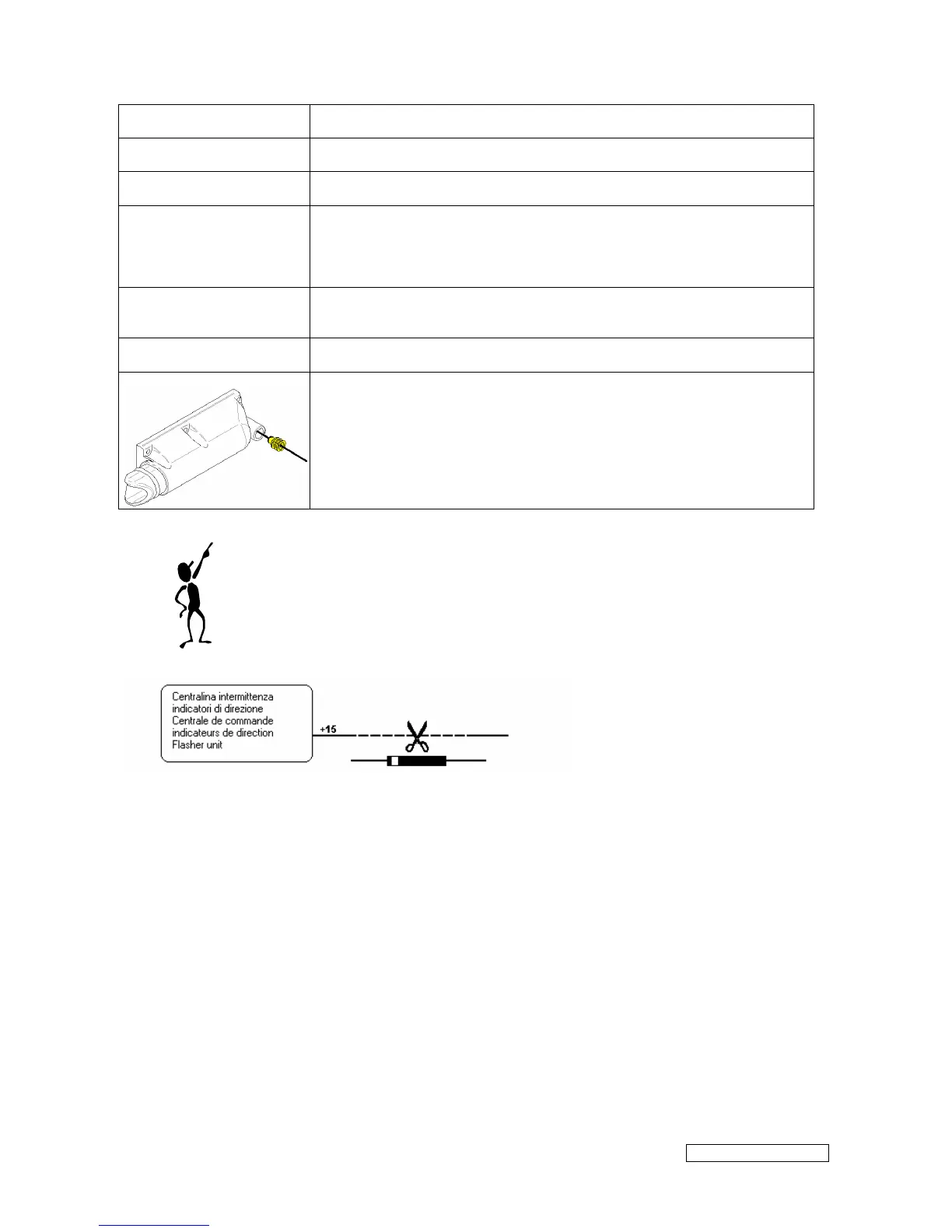 Centralina intermittenza indicatori di direzione
Centrale de commande indicateurs de direction
Flasher unit

+15